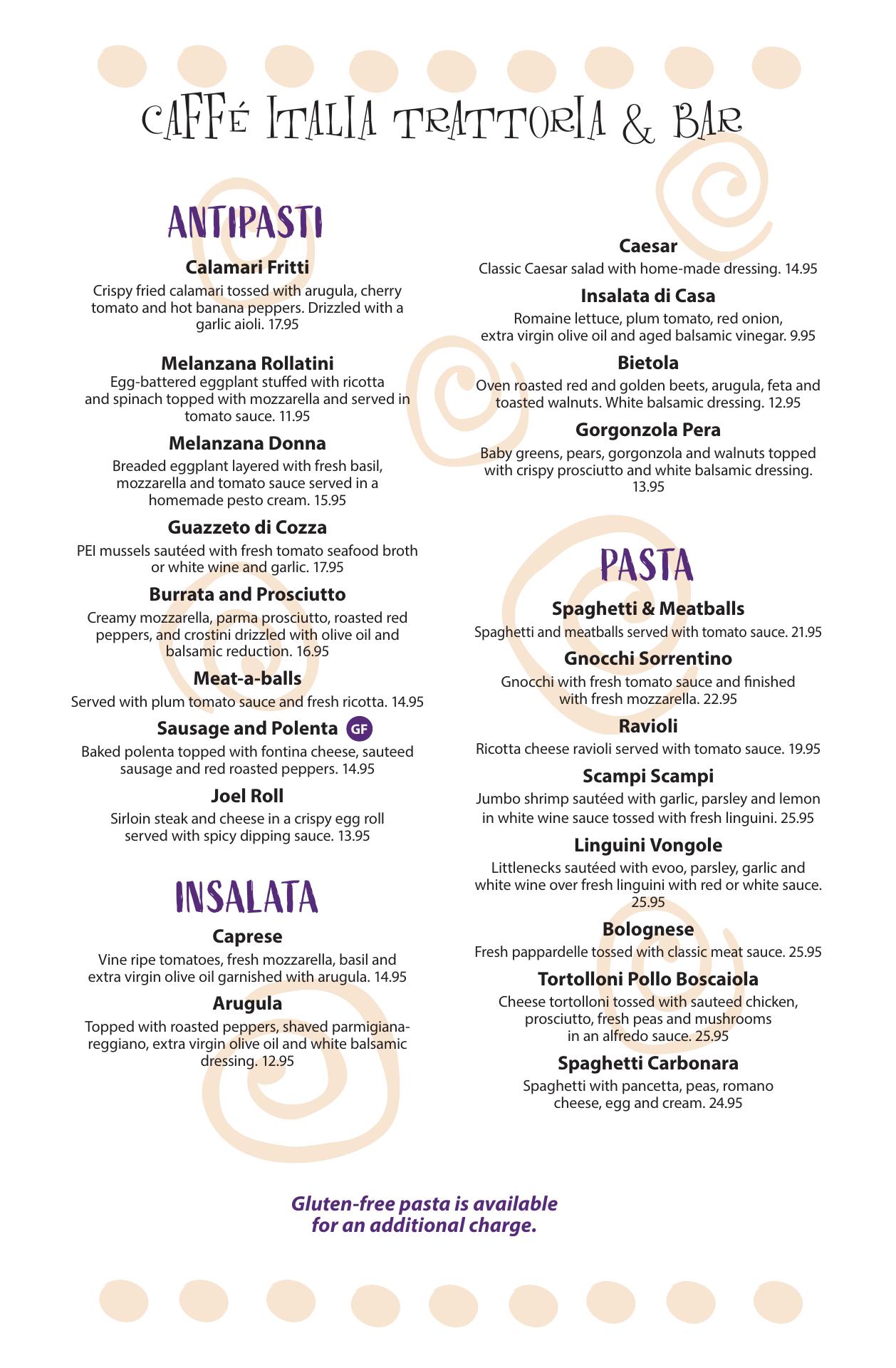 CAFFÉ ITALIA TRATTORIA & BAR

ANTIPASTI

Calamari Fritti
Crispy fried calamari tossed with arugula, cherry tomato and hot banana peppers. Drizzled with a garlic aioli. 17.95

Melanzana Rollatini
Egg-battered eggplant stuffed with ricotta and spinach topped with mozzarella and served in tomato sauce. 11.95

Melanzana Donna
Breaded eggplant layered with fresh basil, mozzarella and tomato sauce served in a homemade pesto cream. 15.95

Guazzeto di Cozza
PEI mussels sautéed with fresh tomato seafood broth or white wine and garlic. 17.95

Burrata and Prosciutto
Creamy mozzarella, parma prosciutto, roasted red peppers, and crostini drizzled with olive oil and balsamic reduction. 16.95

Meat-a-balls
Served with plum tomato sauce and fresh ricotta. 14.95

Sausage and Polenta GF
Baked polenta topped with fontina cheese, sauteed sausage and red roasted peppers. 14.95

Joel Roll
Sirloin steak and cheese in a crispy egg roll served with spicy dipping sauce. 13.95

INSALATA

Caprese
Vine ripe tomatoes, fresh mozzarella, basil and extra virgin olive oil garnished with arugula. 14.95

Arugula
Topped with roasted peppers, shaved parmigiana-reggiano, extra virgin olive oil and white balsamic dressing. 12.95

Caesar
Classic Caesar salad with home-made dressing. 14.95

Insalata di Casa
Romaine lettuce, plum tomato, red onion, extra virgin olive oil and aged balsamic vinegar. 9.95

Bietola
Oven roasted red and golden beets, arugula, feta and toasted walnuts. White balsamic dressing. 12.95

Gorgonzola Pera
Baby greens, pears, gorgonzola and walnuts topped with crispy prosciutto and white balsamic dressing. 13.95

PASTA

Spaghetti & Meatballs
Spaghetti and meatballs served with tomato sauce. 21.95

Gnocchi Sorrentino
Gnocchi with fresh tomato sauce and finished with fresh mozzarella. 22.95

Ravioli
Ricotta cheese ravioli served with tomato sauce. 19.95

Scampi Scampi
Jumbo shrimp sautéed with garlic, parsley and lemon in white wine sauce tossed with fresh linguini. 25.95

Linguini Vongole
Littlenecks sautéed with evoo, parsley, garlic and white wine over fresh linguini with red or white sauce. 25.95

Bolognese
Fresh pappardelle tossed with classic meat sauce. 25.95

Tortolloni Pollo Boscaiola
Cheese tortolloni tossed with sauteed chicken, prosciutto, fresh peas and mushrooms in an alfredo sauce. 25.95

Spaghetti Carbonara
Spaghetti with pancetta, peas, romano cheese, egg and cream. 24.95

Gluten-free pasta is available for an additional charge.